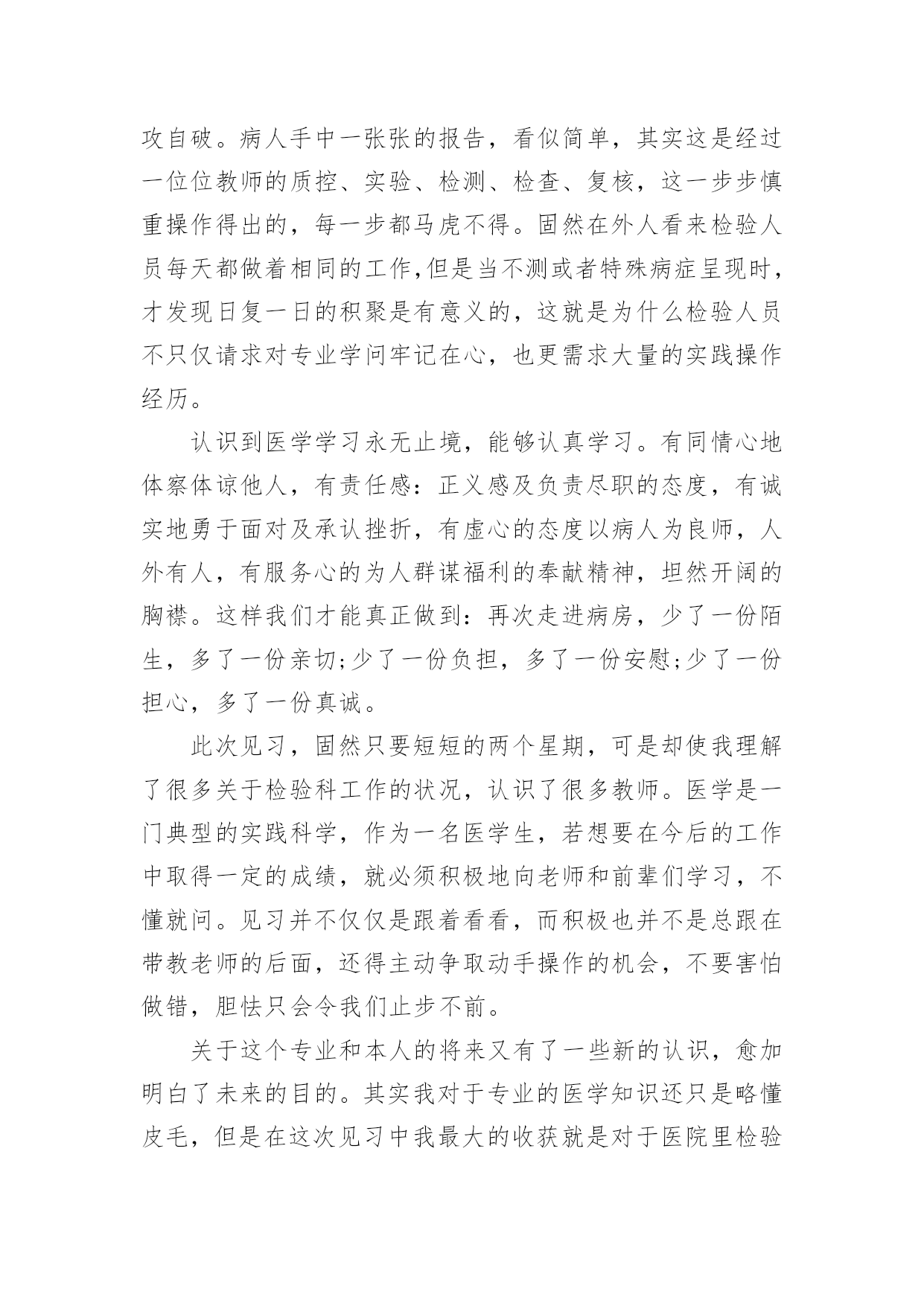 攻自破。病人手中一张张的报告，看似简单，其实这是经过一位位教师的质控、实验、检测、检查、复核，这一步步慎重操作得出的，每一步都马虎不得。固然在外人看来检验人员每天都做着相同的工作,但是当不测或者特殊病症呈现时，才发现日复一日的积聚是有意义的，这就是为什么检验人员不只仅请求对专业学问牢记在心，也更需求大量的实践操作经历。

认识到医学学习永无止境，能够认真学习。有同情心地体察体谅他人，有责任感：正义感及负责尽职的态度，有诚实地勇于面对及承认挫折，有虚心的态度以病人为良师，人外有人，有服务心的为人群谋福利的奉献精神，坦然开阔的胸襟。这样我们才能真正做到：再次走进病房，少了一份陌生，多了一份亲切;少了一份负担，多了一份安慰;少了一份担心，多了一份真诚。

此次见习，固然只要短短的两个星期，可是却使我理解了很多关于检验科工作的状况，认识了很多教师。医学是一门典型的实践科学，作为一名医学生，若想要在今后的工作中取得一定的成绩，就必须积极地向老师和前辈们学习，不懂就问。见习并不仅仅是跟着看看，而积极也并不是总跟在带教老师的后面，还得主动争取动手操作的机会，不要害怕做错，胆怯只会令我们止步不前。

关于这个专业和本人的将来又有了一些新的认识，愈加明白了未来的目的。其实我对于专业的医学知识还只是略懂皮毛，但是在这次见习中我最大的收获就是对于医院里检验